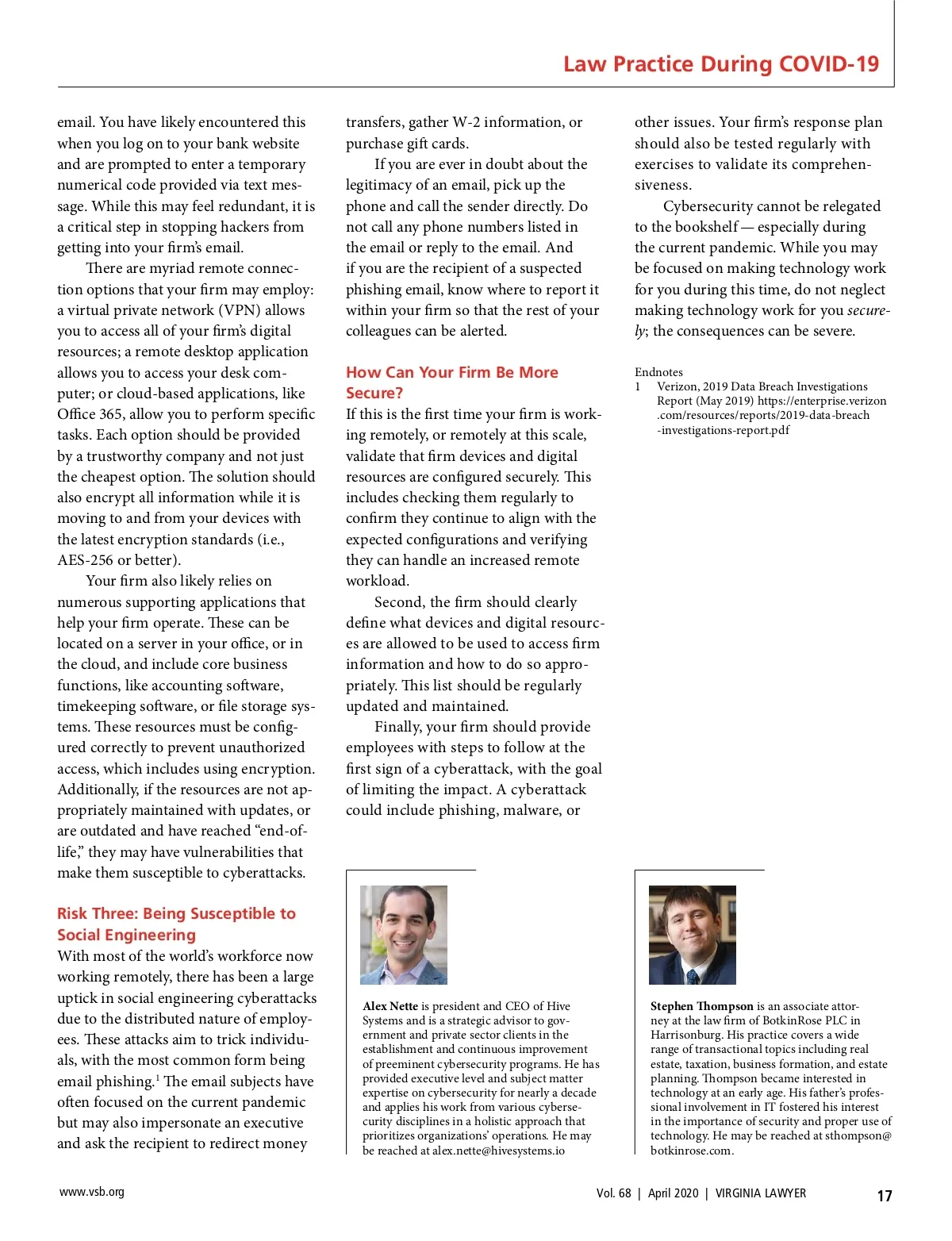 Law Practice During COVID-19

email. You have likely encountered this when you log on to your bank website and are prompted to enter a temporary numerical code provided via text message. While this may feel redundant, it is a critical step in stopping hackers from getting into your firm's email.

There are myriad remote connection options that your firm may employ: a virtual private network (VPN) allows you to access all of your firm's digital resources; a remote desktop application allows you to access your desk computer; or cloud-based applications, like Office 365, allow you to perform specific tasks. Each option should be provided by a trustworthy company and not just the cheapest option. The solution should also encrypt all information while it is moving to and from your devices with the latest encryption standards (i.e., AES-256 or better).

Your firm also likely relies on numerous supporting applications that help your firm operate. These can be located on a server in your office, or in the cloud, and include core business functions, like accounting software, timekeeping software, or file storage systems. These resources must be configured correctly to prevent unauthorized access, which includes using encryption. Additionally, if the resources are not appropriately maintained with updates, or are outdated and have reached "end-of-life," they may have vulnerabilities that make them susceptible to cyberattacks.

Risk Three: Being Susceptible to Social Engineering

With most of the world's workforce now working remotely, there has been a large uptick in social engineering cyberattacks due to the distributed nature of employees. These attacks aim to trick individuals, with the most common form being email phishing.$^1$ The email subjects have often focused on the current pandemic but may also impersonate an executive and ask the recipient to redirect money transfers, gather W-2 information, or purchase gift cards.

If you are ever in doubt about the legitimacy of an email, pick up the phone and call the sender directly. Do not call any phone numbers listed in the email or reply to the email. And if you are the recipient of a suspected phishing email, know where to report it within your firm so that the rest of your colleagues can be alerted.

How Can Your Firm Be More Secure?

If this is the first time your firm is working remotely, or remotely at this scale, validate that firm devices and digital resources are configured securely. This includes checking them regularly to confirm they continue to align with the expected configurations and verifying they can handle an increased remote workload.

Second, the firm should clearly define what devices and digital resources are allowed to be used to access firm information and how to do so appropriately. This list should be regularly updated and maintained.

Finally, your firm should provide employees with steps to follow at the first sign of a cyberattack, with the goal of limiting the impact. A cyberattack could include phishing, malware, or other issues. Your firm's response plan should also be tested regularly with exercises to validate its comprehensiveness.

Cybersecurity cannot be relegated to the bookshelf — especially during the current pandemic. While you may be focused on making technology work for you during this time, do not neglect making technology work for you securely; the consequences can be severe.

Endnotes
1 Verizon, 2019 Data Breach Investigations Report (May 2019) https://enterprise.verizon.com/resources/reports/2019-data-breach-investigations-report.pdf

Alex Nette is president and CEO of Hive Systems and is a strategic advisor to government and private sector clients in the establishment and continuous improvement of preeminent cybersecurity programs. He has provided executive level and subject matter expertise on cybersecurity for nearly a decade and applies his work from various cybersecurity disciplines in a holistic approach that prioritizes organizations' operations. He may be reached at alex.nette@hivesystems.io

Stephen Thompson is an associate attorney at the law firm of BotkinRose PLC in Harrisonburg. His practice covers a wide range of transactional topics including real estate, taxation, business formation, and estate planning. Thompson became interested in technology at an early age. His father's professional involvement in IT fostered his interest in the importance of security and proper use of technology. He may be reached at sthompson@botkinrose.com.

www.vsb.org

Vol. 68 | April 2020 | VIRGINIA LAWYER 17